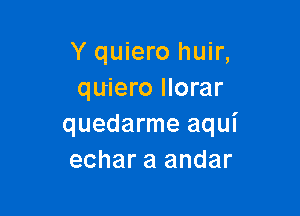 Y quiero huir,
quiero llorar
quedarme aquí
echar a andar